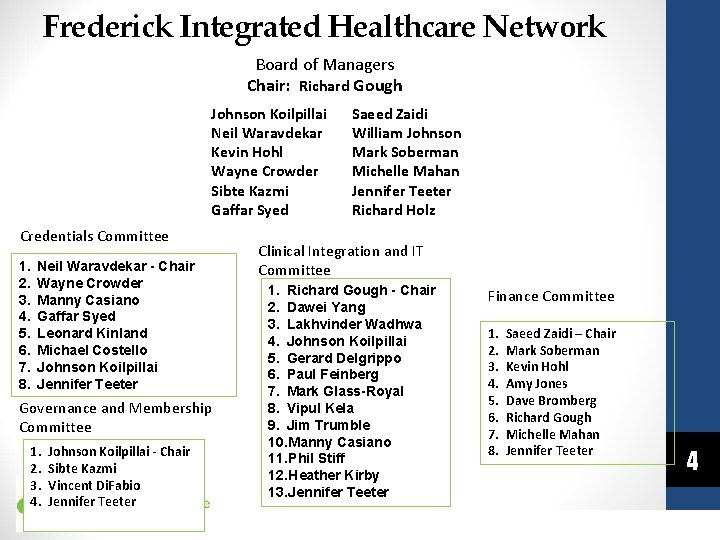 Frederick Integrated Healthcare Network

Board of Managers
Chair: Richard Gough

Johnson Koilpillai
Neil Waravdekar
Kevin Hohl
Wayne Crowder
Sibte Kazmi
Gaffar Syed

Saeed Zaidi
William Johnson
Mark Soberman
Michelle Mahan
Jennifer Teeter
Richard Holz

Credentials Committee
1. Neil Waravdekar - Chair
2. Wayne Crowder
3. Manny Casiano
4. Gaffar Syed
5. Leonard Kinland
6. Michael Costello
7. Johnson Koilpillai
8. Jennifer Teeter

Governance and Membership Committee
1. Johnson Koilpillai - Chair
2. Sibte Kazmi
3. Vincent DiFabio
4. Jennifer Teeter

Clinical Integration and IT Committee
1. Richard Gough - Chair
2. Dawei Yang
3. Lakhvinder Wadhwa
4. Johnson Koilpillai
5. Gerard Delgrippo
6. Paul Feinberg
7. Mark Glass-Royal
8. Vipul Kela
9. Jim Trumble
10. Manny Casiano
11. Phil Stiff
12. Heather Kirby
13. Jennifer Teeter

Finance Committee
1. Saeed Zaidi – Chair
2. Mark Soberman
3. Kevin Hohl
4. Amy Jones
5. Dave Bromberg
6. Richard Gough
7. Michelle Mahan
8. Jennifer Teeter

4